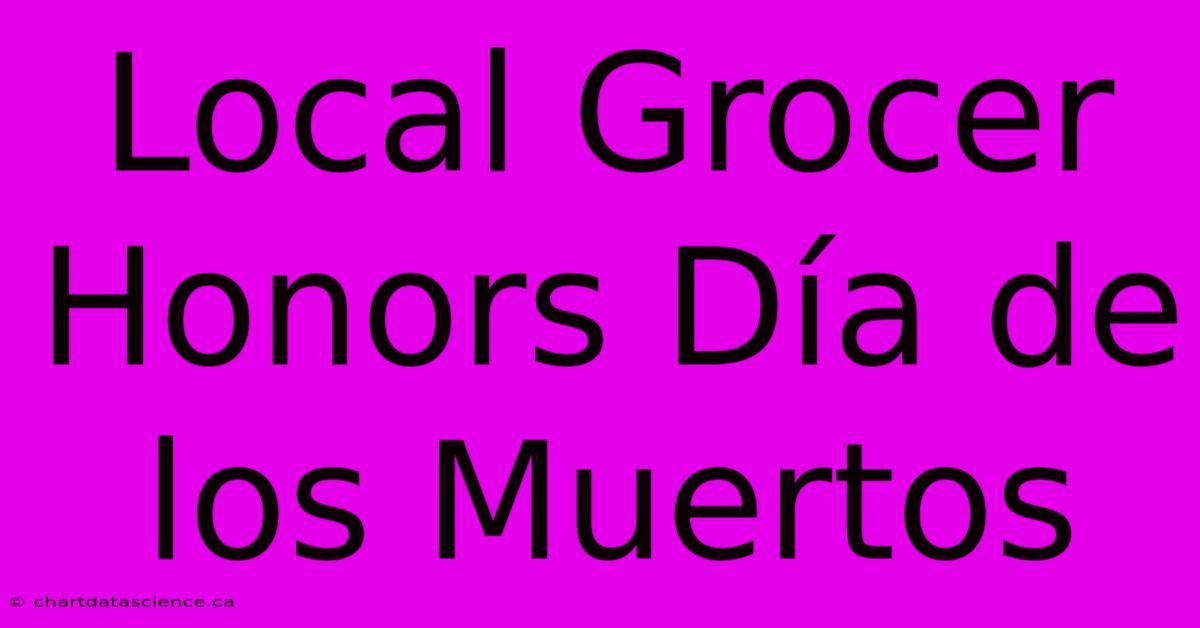 Local Grocer Honors Día de los Muertos

© chartdatascience.ca